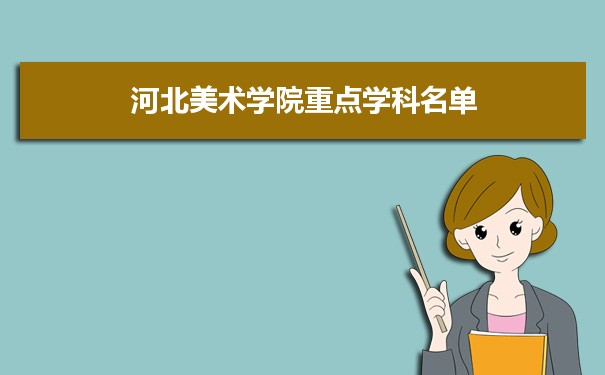 河北美术学院重点学科名单